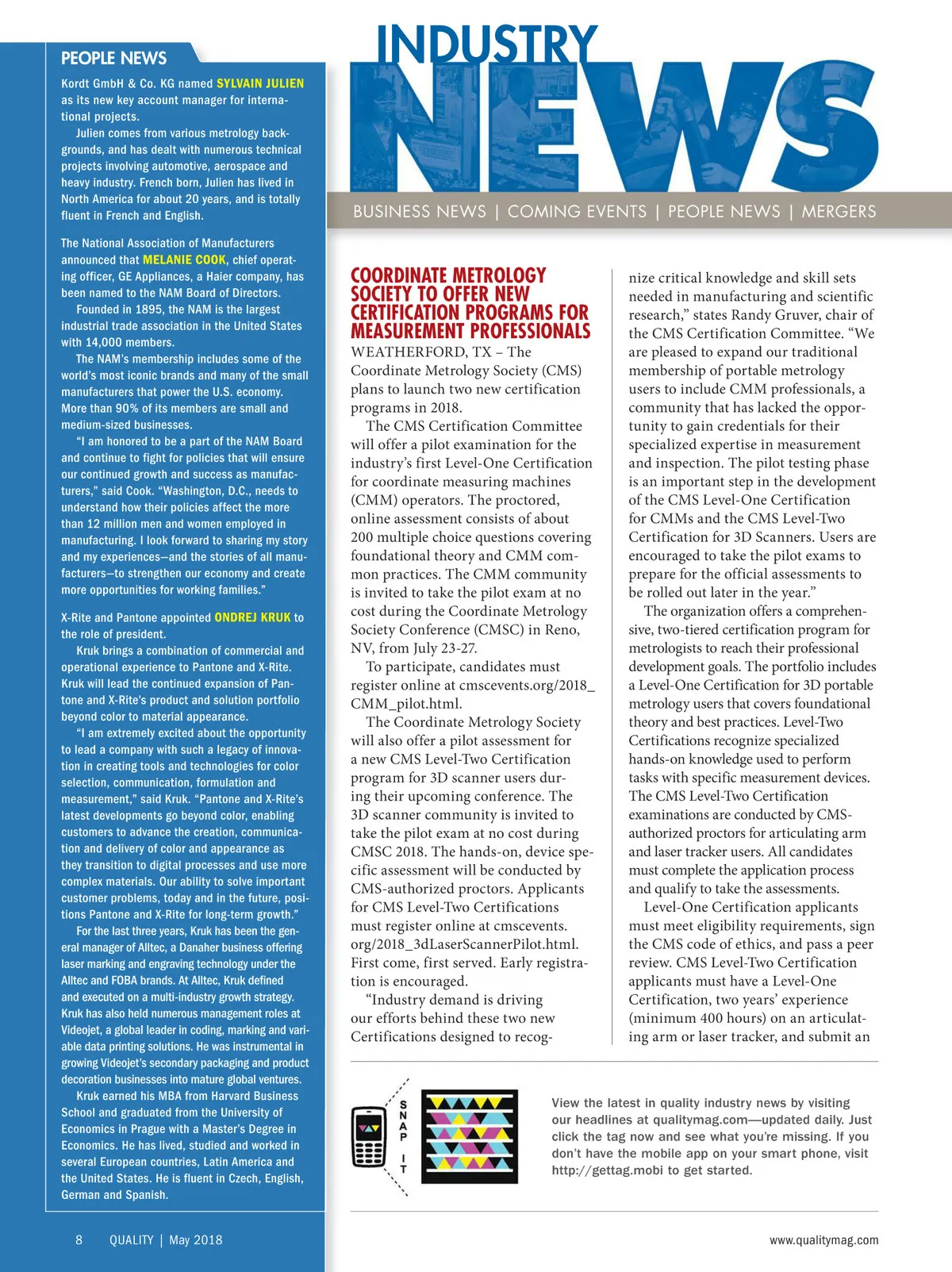 PEOPLE NEWS

Kordt GmbH & Co. KG named SYLVAIN JULIEN as its new key account manager for international projects.

Julien comes from various metrology backgrounds, and has dealt with numerous technical projects involving automotive, aerospace and heavy industry. French born, Julien has lived in North America for about 20 years, and is totally fluent in French and English.

The National Association of Manufacturers announced that MELANIE COOK, chief operating officer, GE Appliances, a Haier company, has been named to the NAM Board of Directors.

Founded in 1895, the NAM is the largest industrial trade association in the United States with 14,000 members.

The NAM's membership includes some of the world's most iconic brands and many of the small manufacturers that power the U.S. economy. More than 90% of its members are small and medium-sized businesses.

"I am honored to be a part of the NAM Board and continue to fight for policies that will ensure our continued growth and success as manufacturers," said Cook. "Washington, D.C., needs to understand how their policies affect the more than 12 million men and women employed in manufacturing. I look forward to sharing my story and my experiences—and the stories of all manufacturers—to strengthen our economy and create more opportunities for working families."

X-Rite and Pantone appointed ONDREJ KRUK to the role of president.

Kruk brings a combination of commercial and operational experience to Pantone and X-Rite. Kruk will lead the continued expansion of Pantone and X-Rite's product and solution portfolio beyond color to material appearance.

"I am extremely excited about the opportunity to lead a company with such a legacy of innovation in creating tools and technologies for color selection, communication, formulation and measurement," said Kruk. "Pantone and X-Rite's latest developments go beyond color, enabling customers to advance the creation, communication and delivery of color and appearance as they transition to digital processes and use more complex materials. Our ability to solve important customer problems, today and in the future, positions Pantone and X-Rite for long-term growth."

For the last three years, Kruk has been the general manager of Alltec, a Danaher business offering laser marking and engraving technology under the Alltec and FOBA brands. At Alltec, Kruk defined and executed on a multi-industry growth strategy. Kruk has also held numerous management roles at Videojet, a global leader in coding, marking and variable data printing solutions. He was instrumental in growing Videojet's secondary packaging and product decoration businesses into mature global ventures.

Kruk earned his MBA from Harvard Business School and graduated from the University of Economics in Prague with a Master's Degree in Economics. He has lived, studied and worked in several European countries, Latin America and the United States. He is fluent in Czech, English, German and Spanish.

INDUSTRY NEWS

BUSINESS NEWS | COMING EVENTS | PEOPLE NEWS | MERGERS

COORDINATE METROLOGY SOCIETY TO OFFER NEW CERTIFICATION PROGRAMS FOR MEASUREMENT PROFESSIONALS

WEATHERFORD, TX – The Coordinate Metrology Society (CMS) plans to launch two new certification programs in 2018.

The CMS Certification Committee will offer a pilot examination for the industry's first Level-One Certification for coordinate measuring machines (CMM) operators. The proctored, online assessment consists of about 200 multiple choice questions covering foundational theory and CMM common practices. The CMM community is invited to take the pilot exam at no cost during the Coordinate Metrology Society Conference (CMSC) in Reno, NV, from July 23-27.

To participate, candidates must register online at cmscevents.org/2018_CMM_pilot.html.

The Coordinate Metrology Society will also offer a pilot assessment for a new CMS Level-Two Certification program for 3D scanner users during their upcoming conference. The 3D scanner community is invited to take the pilot exam at no cost during CMSC 2018. The hands-on, device specific assessment will be conducted by CMS-authorized proctors. Applicants for CMS Level-Two Certifications must register online at cmscevents.org/2018_3dLaserScannerPilot.html. First come, first served. Early registration is encouraged.

"Industry demand is driving our efforts behind these two new Certifications designed to recognize critical knowledge and skill sets needed in manufacturing and scientific research," states Randy Gruver, chair of the CMS Certification Committee. "We are pleased to expand our traditional membership of portable metrology users to include CMM professionals, a community that has lacked the opportunity to gain credentials for their specialized expertise in measurement and inspection. The pilot testing phase is an important step in the development of the CMS Level-One Certification for CMMs and the CMS Level-Two Certification for 3D Scanners. Users are encouraged to take the pilot exams to prepare for the official assessments to be rolled out later in the year."

The organization offers a comprehensive, two-tiered certification program for metrologists to reach their professional development goals. The portfolio includes a Level-One Certification for 3D portable metrology users that covers foundational theory and best practices. Level-Two Certifications recognize specialized hands-on knowledge used to perform tasks with specific measurement devices. The CMS Level-Two Certification examinations are conducted by CMS-authorized proctors for articulating arm and laser tracker users. All candidates must complete the application process and qualify to take the assessments.

Level-One Certification applicants must meet eligibility requirements, sign the CMS code of ethics, and pass a peer review. CMS Level-Two Certification applicants must have a Level-One Certification, two years' experience (minimum 400 hours) on an articulating arm or laser tracker, and submit an

SNAP IT

View the latest in quality industry news by visiting our headlines at qualitymag.com—updated daily. Just click the tag now and see what you're missing. If you don't have the mobile app on your smart phone, visit http://gettag.mobi to get started.

8 QUALITY | May 2018

www.qualitymag.com